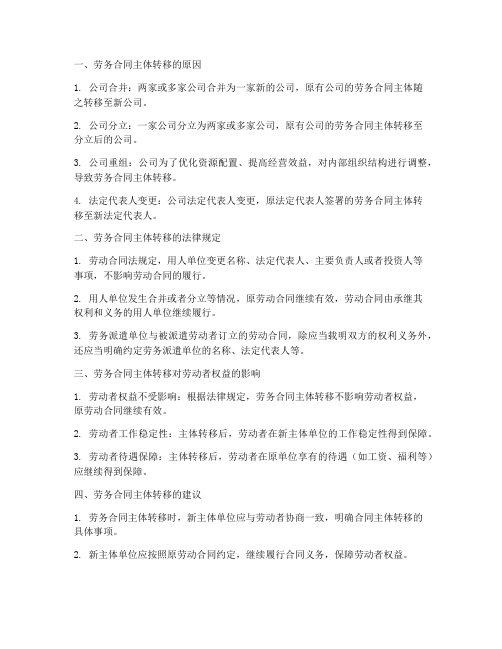 一、劳务合同主体转移的原因

1. 公司合并：两家或多家公司合并为一家新的公司，原有公司的劳务合同主体随之转移至新公司。

2. 公司分立：一家公司分立为两家或多家公司，原有公司的劳务合同主体转移至分立后的公司。

3. 公司重组：公司为了优化资源配置、提高经营效益，对内部组织结构进行调整，导致劳务合同主体转移。

4. 法定代表人变更：公司法定代表人变更，原法定代表人签署的劳务合同主体转移至新法定代表人。

二、劳务合同主体转移的法律规定

1. 劳动合同法规定，用人单位变更名称、法定代表人、主要负责人或者投资人等事项，不影响劳动合同的履行。

2. 用人单位发生合并或者分立等情况，原劳动合同继续有效，劳动合同由承继其权利和义务的用人单位继续履行。

3. 劳务派遣单位与被派遣劳动者订立的劳动合同，除应当载明双方的权利义务外，还应当明确约定劳务派遣单位的名称、法定代表人等。

三、劳务合同主体转移对劳动者权益的影响

1. 劳动者权益不受影响：根据法律规定，劳务合同主体转移不影响劳动者权益，原劳动合同继续有效。

2. 劳动者工作稳定性：主体转移后，劳动者在新主体单位的工作稳定性得到保障。

3. 劳动者待遇保障：主体转移后，劳动者在原单位享有的待遇（如工资、福利等）应继续得到保障。

四、劳务合同主体转移的建议

1. 劳务合同主体转移时，新主体单位应与劳动者协商一致，明确合同主体转移的具体事项。

2. 新主体单位应按照原劳动合同约定，继续履行合同义务，保障劳动者权益。